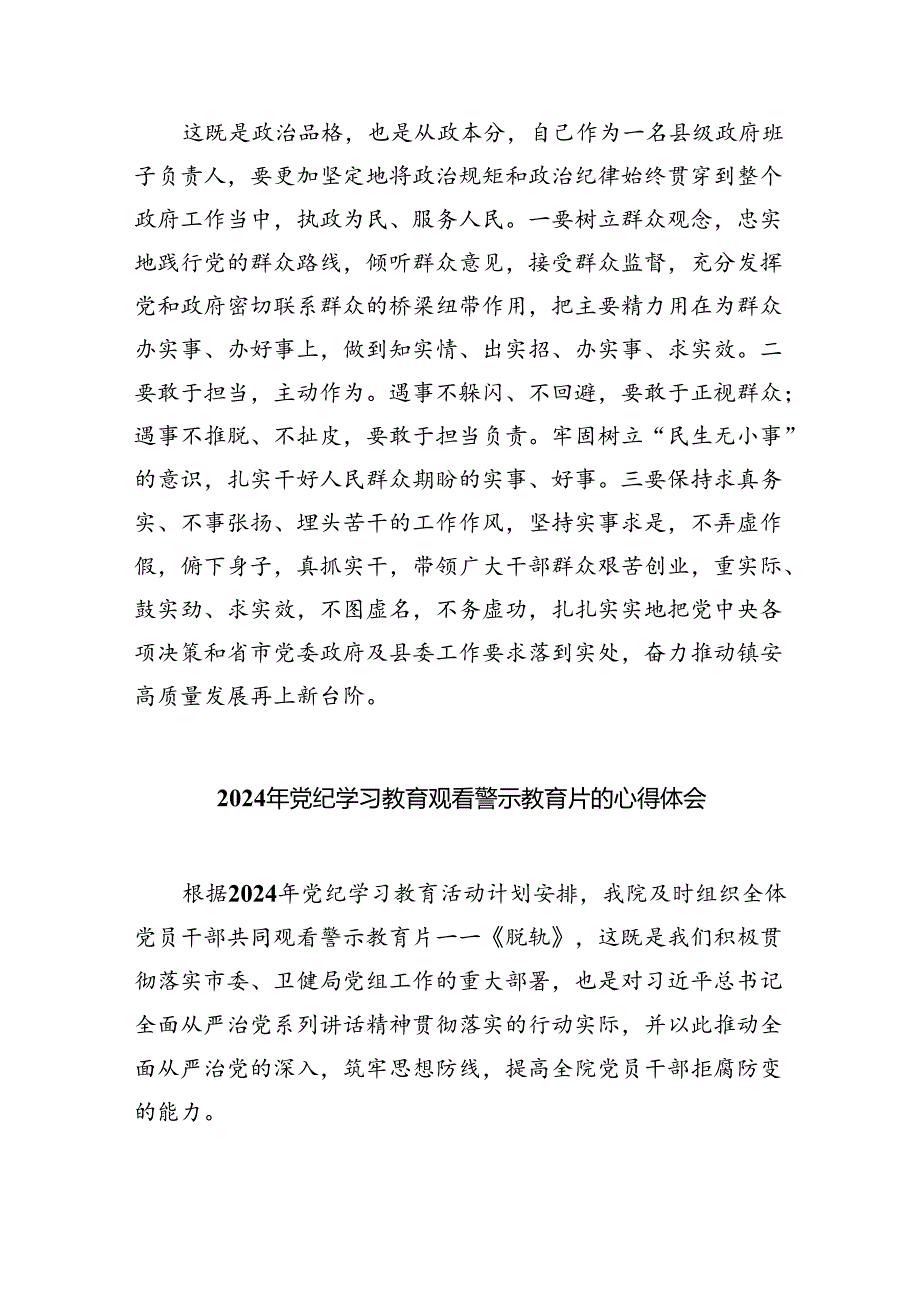 这既是政治品格，也是从政本分，自己作为一名县级政府班子负责人，要更加坚定地将政治规矩和政治纪律始终贯穿到整个政府工作当中，执政为民、服务人民。一要树立群众观念，忠实地践行党的群众路线，倾听群众意见，接受群众监督，充分发挥党和政府密切联系群众的桥梁纽带作用，把主要精力用在为群众办实事、办好事上，做到知实情、出实招、办实事、求实效。二要敢于担当，主动作为。遇事不躲闪、不回避，要敢于正视群众；遇事不推脱、不扯皮，要敢于担当负责。牢固树立“民生无小事”的意识，扎实干好人民群众期盼的实事、好事。三要保持求真务实、不事张扬、埋头苦干的工作作风，坚持实事求是，不弄虚作假，俯下身子，真抓实干，带领广大干部群众艰苦创业，重实际、鼓实劲、求实效，不图虚名，不务虚功，扎扎实实地把党中央各项决策和省市党委政府及县委工作要求落到实处，奋力推动镇安高质量发展再上新台阶。

2024年党纪学习教育观看警示教育片的心得体会

根据2024年党纪学习教育活动计划安排，我院及时组织全体党员干部共同观看警示教育片——《脱轨》，这既是我们积极贯彻落实市委、卫健局党组工作的重大部署，也是对习近平总书记全面从严治党系列讲话精神贯彻落实的行动实际，并以此推动全面从严治党的深入，筑牢思想防线，提高全院党员干部拒腐防变的能力。